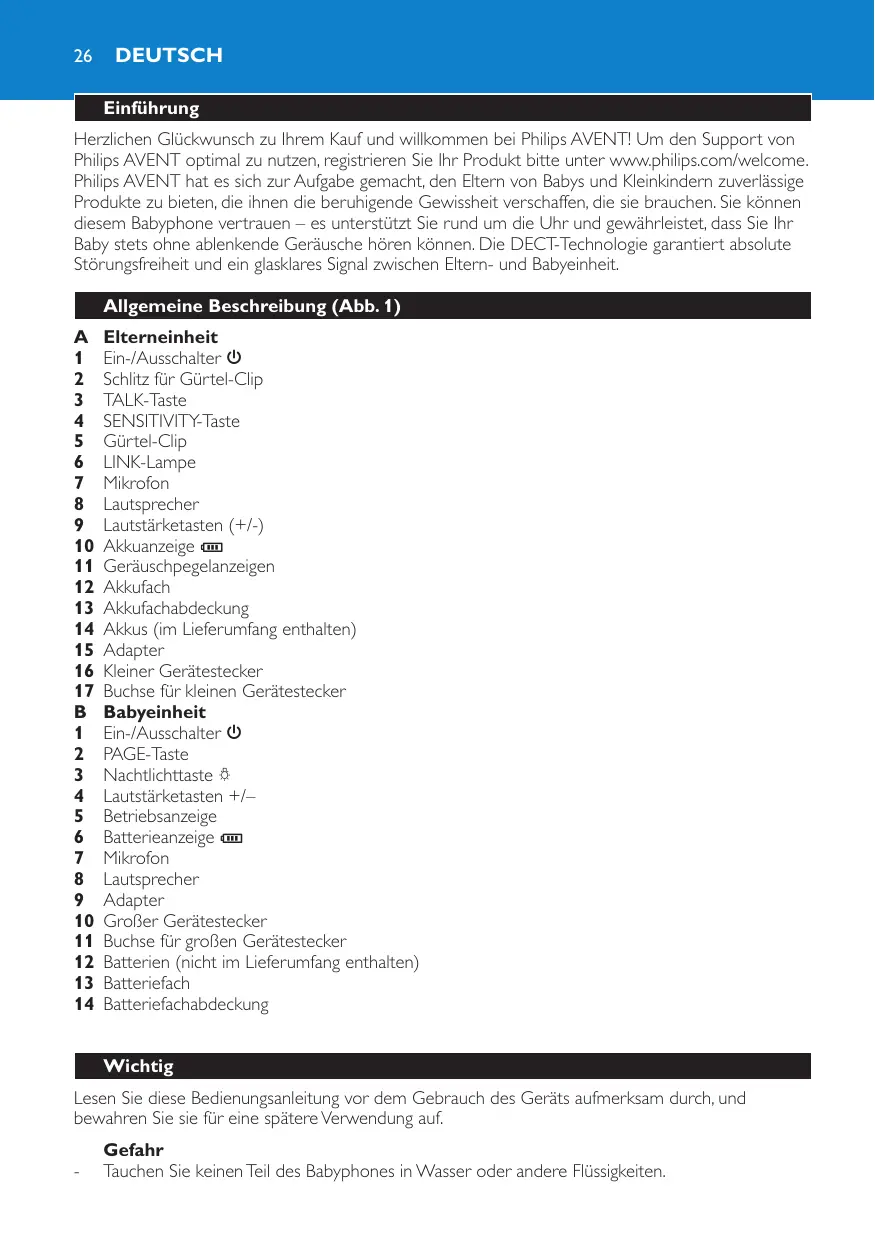 26 DEUTSCH

Einführung

Herzlichen Glückwunsch zu Ihrem Kauf und willkommen bei Philips AVENT! Um den Support von Philips AVENT optimal zu nutzen, registrieren Sie Ihr Produkt bitte unter www.philips.com/welcome. Philips AVENT hat es sich zur Aufgabe gemacht, den Eltern von Babys und Kleinkindern zuverlässige Produkte zu bieten, die ihnen die beruhigende Gewissheit verschaffen, die sie brauchen. Sie können diesem Babyphone vertrauen – es unterstützt Sie rund um die Uhr und gewährleistet, dass Sie Ihr Baby stets ohne ablenkende Geräusche hören können. Die DECT-Technologie garantiert absolute Störungsfreiheit und ein glasklares Signal zwischen Eltern- und Babyeinheit.

Allgemeine Beschreibung (Abb. 1)

A Elterneinheit
1 Ein-/Ausschalter
2 Schlitz für Gürtel-Clip
3 TALK-Taste
4 SENSITIVITY-Taste
5 Gürtel-Clip
6 LINK-Lampe
7 Mikrofon
8 Lautsprecher
9 Lautstärketasten (+/-)
10 Akkuanzeige
11 Geräuschpegelanzeigen
12 Akkufach
13 Akkufachabdeckung
14 Akkus (im Lieferumfang enthalten)
15 Adapter
16 Kleiner Gerätestecker
17 Buchse für kleinen Gerätestecker
B Babyeinheit
1 Ein-/Ausschalter
2 PAGE-Taste
3 Nachtlichttaste
4 Lautstärketasten +/–
5 Betriebsanzeige
6 Batterieanzeige
7 Mikrofon
8 Lautsprecher
9 Adapter
10 Großer Gerätestecker
11 Buchse für großen Gerätestecker
12 Batterien (nicht im Lieferumfang enthalten)
13 Batteriefach
14 Batteriefachabdeckung

Wichtig

Lesen Sie diese Bedienungsanleitung vor dem Gebrauch des Geräts aufmerksam durch, und bewahren Sie sie für eine spätere Verwendung auf.

Gefahr
- Tauchen Sie keinen Teil des Babyphones in Wasser oder andere Flüssigkeiten.